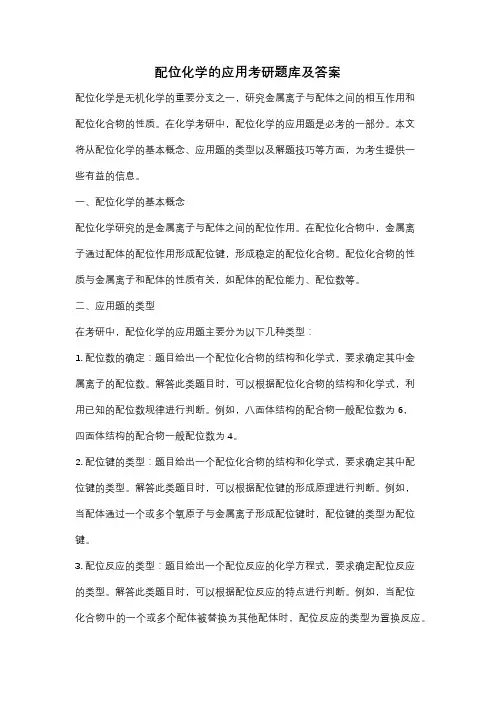 配位化学的应用考研题库及答案

配位化学是无机化学的重要分支之一，研究金属离子与配体之间的相互作用和配位化合物的性质。在化学考研中，配位化学的应用题是必考的一部分。本文将从配位化学的基本概念、应用题的类型以及解题技巧等方面，为考生提供一些有益的信息。

一、配位化学的基本概念

配位化学研究的是金属离子与配体之间的配位作用。在配位化合物中，金属离子通过配体的配位作用形成配位键，形成稳定的配位化合物。配位化合物的性质与金属离子和配体的性质有关，如配体的配位能力、配位数等。

二、应用题的类型

在考研中，配位化学的应用题主要分为以下几种类型：

1. 配位数的确定：题目给出一个配位化合物的结构和化学式，要求确定其中金属离子的配位数。解答此类题目时，可以根据配位化合物的结构和化学式，利用已知的配位数规律进行判断。例如，八面体结构的配合物一般配位数为 6，四面体结构的配合物一般配位数为 4。

2. 配位键的类型：题目给出一个配位化合物的结构和化学式，要求确定其中配位键的类型。解答此类题目时，可以根据配位键的形成原理进行判断。例如，当配体通过一个或多个氧原子与金属离子形成配位键时，配位键的类型为配位键。

3. 配位反应的类型：题目给出一个配位反应的化学方程式，要求确定配位反应的类型。解答此类题目时，可以根据配位反应的特点进行判断。例如，当配位化合物中的一个或多个配体被替换为其他配体时，配位反应的类型为置换反应。